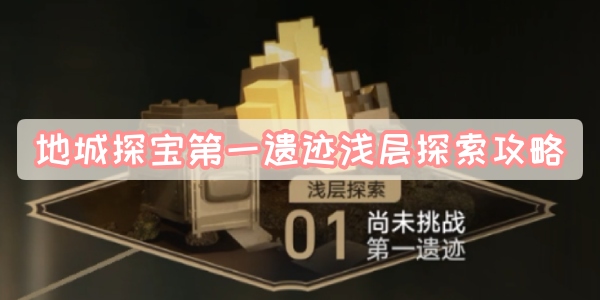 地城探宝第一遗迹浅层探索攻略

浅层探索

01 尚未挑战
第一遗迹